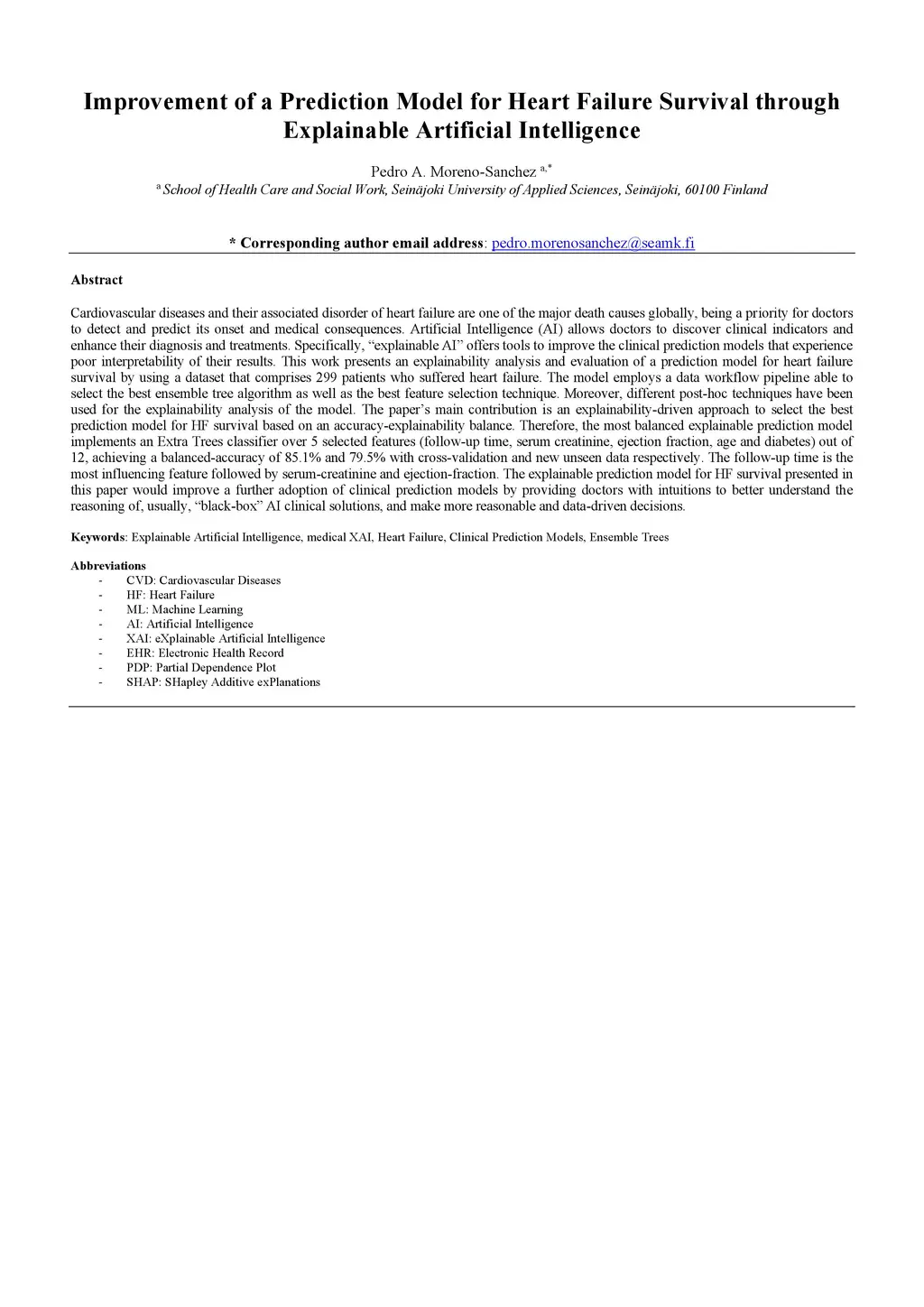 Improvement of a Prediction Model for Heart Failure Survival through Explainable Artificial Intelligence

Pedro A. Moreno-Sanchez $^{a,*}$

$^{a}$ School of Health Care and Social Work, Seinäjoki University of Applied Sciences, Seinäjoki, 60100 Finland

* Corresponding author email address: pedro.morenosanchez@seamk.fi

Abstract

Cardiovascular diseases and their associated disorder of heart failure are one of the major death causes globally, being a priority for doctors to detect and predict its onset and medical consequences. Artificial Intelligence (AI) allows doctors to discover clinical indicators and enhance their diagnosis and treatments. Specifically, "explainable AI" offers tools to improve the clinical prediction models that experience poor interpretability of their results. This work presents an explainability analysis and evaluation of a prediction model for heart failure survival by using a dataset that comprises 299 patients who suffered heart failure. The model employs a data workflow pipeline able to select the best ensemble tree algorithm as well as the best feature selection technique. Moreover, different post-hoc techniques have been used for the explainability analysis of the model. The paper's main contribution is an explainability-driven approach to select the best prediction model for HF survival based on an accuracy-explainability balance. Therefore, the most balanced explainable prediction model implements an Extra Trees classifier over 5 selected features (follow-up time, serum creatinine, ejection fraction, age and diabetes) out of 12, achieving a balanced-accuracy of 85.1% and 79.5% with cross-validation and new unseen data respectively. The follow-up time is the most influencing feature followed by serum-creatinine and ejection-fraction. The explainable prediction model for HF survival presented in this paper would improve a further adoption of clinical prediction models by providing doctors with intuitions to better understand the reasoning of, usually, "black-box" AI clinical solutions, and make more reasonable and data-driven decisions.

Keywords: Explainable Artificial Intelligence, medical XAI, Heart Failure, Clinical Prediction Models, Ensemble Trees

Abbreviations
- CVD: Cardiovascular Diseases
- HF: Heart Failure
- ML: Machine Learning
- AI: Artificial Intelligence
- XAI: eXplainable Artificial Intelligence
- EHR: Electronic Health Record
- PDP: Partial Dependence Plot
- SHAP: SHapley Additive exPlanations